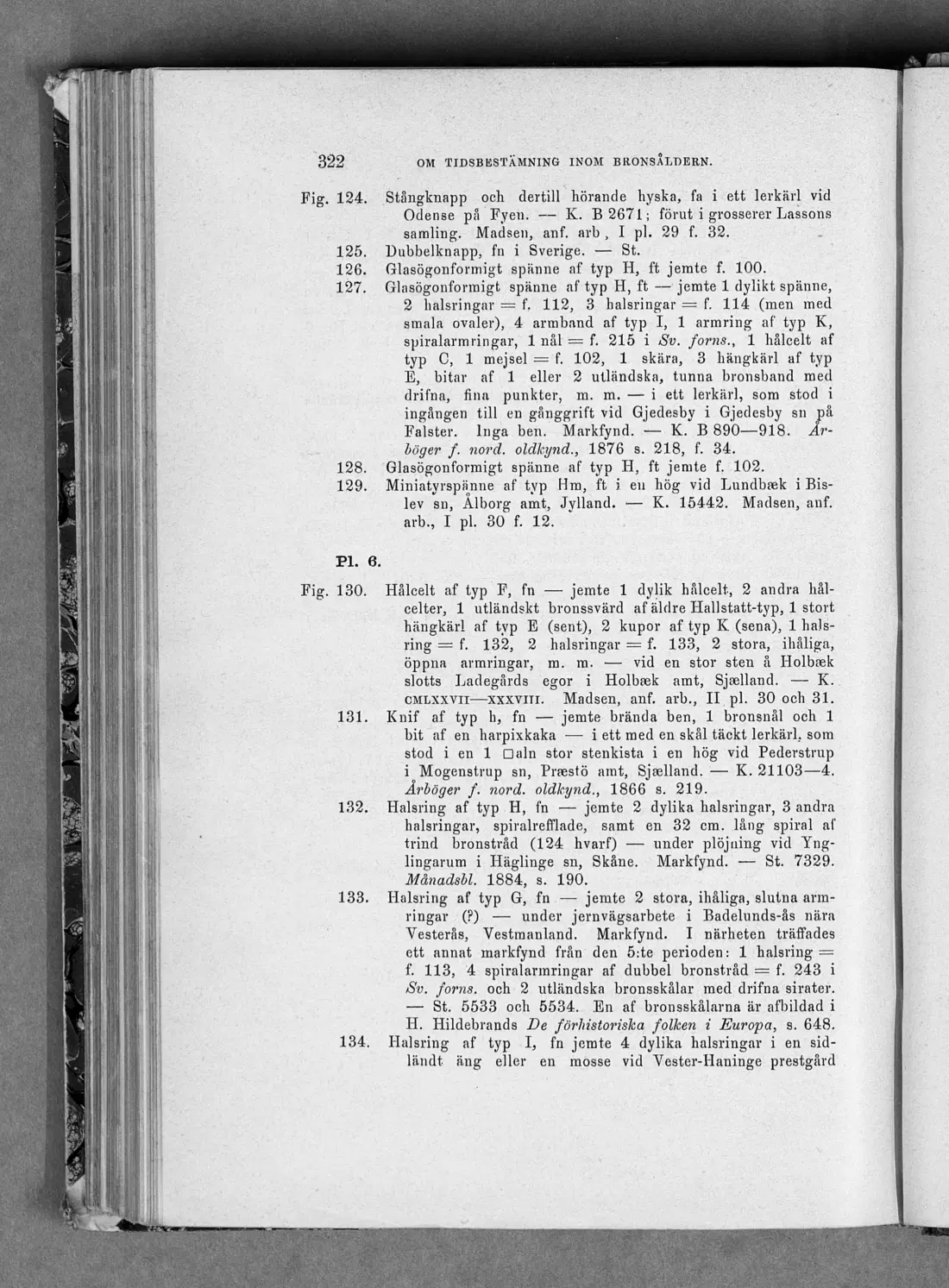 322 OM TIDSBESTÄMNING INOM BRONSÅLDERN.

Fig. 124. Stångknapp och dertill hörande hyska, fa i ett lerkärl vid Odense på Fyen. — K. B 2671; förut i grosserer Lassons samling. Madsen, anf. arb, I pl. 29 f. 32.

125. Dubbelknapp, fn i Sverige. — St.

126. Glasögonformigt spänne af typ H, ft jemte f. 100.

127. Glasögonformigt spänne af typ H, ft — jemte 1 dylikt spänne, 2 halsringar = f. 112, 3 halsringar = f. 114 (men med smala ovaler), 4 armband af typ I, 1 armring af typ K, spiralarmringar, 1 nål = f. 215 i Sv. forns., 1 hålcelt af typ C, 1 mejsel = f. 102, 1 skära, 3 hängkärl af typ E, bitar af 1 eller 2 utländska, tunna bronsband med drifna, fina punkter, m. m. — i ett lerkärl, som stod i ingången till en gånggrift vid Gjedesby i Gjedesby sn på Falster. Inga ben. Markfynd. — K. B 890—918. Årböger f. nord. oldkynd., 1876 s. 218, f. 34.

128. Glasögonformigt spänne af typ H, ft jemte f. 102.

129. Miniatyrspänne af typ Hm, ft i en hög vid Lundbæk i Bislev sn, Ålborg amt, Jylland. — K. 15442. Madsen, anf. arb., I pl. 30 f. 12.

Pl. 6.

Fig. 130. Hålcelt af typ F, fn — jemte 1 dylik hålcelt, 2 andra hålcelter, 1 utländskt bronssvärd af äldre Hallstatt-typ, 1 stort hängkärl af typ E (sent), 2 kupor af typ K (sena), 1 halsring = f. 132, 2 halsringar = f. 133, 2 stora, ihåliga, öppna armringar, m. m. — vid en stor sten å Holbæk slotts Ladegårds egor i Holbæk amt, Sjælland. — K. CMLXXVII—XXXVIII. Madsen, anf. arb., II pl. 30 och 31.

131. Knif af typ h, fn — jemte brända ben, 1 bronsnål och 1 bit af en harpixkaka — i ett med en skål täckt lerkärl, som stod i en 1 □aln stor stenkista i en hög vid Pederstrup i Mogenstrup sn, Præstö amt, Sjælland. — K. 21103—4. Årböger f. nord. oldkynd., 1866 s. 219.

132. Halsring af typ H, fn — jemte 2 dylika halsringar, 3 andra halsringar, spiralrefflade, samt en 32 cm. lång spiral af trind bronstråd (124 hvarf) — under plöjning vid Ynglingarum i Häglinge sn, Skåne. Markfynd. — St. 7329. Månadsbl. 1884, s. 190.

133. Halsring af typ G, fn — jemte 2 stora, ihåliga, slutna armringar (?) — under jernvägsarbete i Badelunds-ås nära Vesterås, Vestmanland. Markfynd. I närheten träffades ett annat markfynd från den 5:te perioden: 1 halsring = f. 113, 4 spiralarmringar af dubbel bronstråd = f. 243 i Sv. forns. och 2 utländska bronsskålar med drifna sirater. — St. 5533 och 5534. En af bronsskålarna är afbildad i H. Hildebrands De förhistoriska folken i Europa, s. 648.

134. Halsring af typ I, fn jemte 4 dylika halsringar i en sidländt äng eller en mosse vid Vester-Haninge prestgård